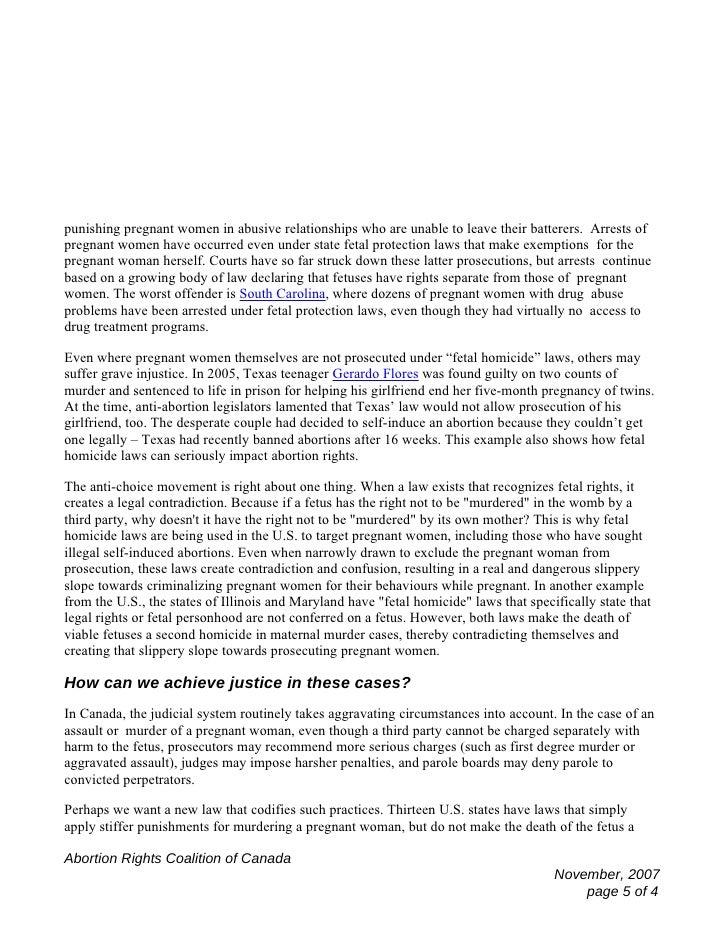 punishing pregnant women in abusive relationships who are unable to leave their batterers. Arrests of pregnant women have occurred even under state fetal protection laws that make exemptions for the pregnant woman herself. Courts have so far struck down these latter prosecutions, but arrests continue based on a growing body of law declaring that fetuses have rights separate from those of pregnant women. The worst offender is South Carolina, where dozens of pregnant women with drug abuse problems have been arrested under fetal protection laws, even though they had virtually no access to drug treatment programs.

Even where pregnant women themselves are not prosecuted under “fetal homicide” laws, others may suffer grave injustice. In 2005, Texas teenager Gerardo Flores was found guilty on two counts of murder and sentenced to life in prison for helping his girlfriend end her five-month pregnancy of twins. At the time, anti-abortion legislators lamented that Texas’ law would not allow prosecution of his girlfriend, too. The desperate couple had decided to self-induce an abortion because they couldn’t get one legally – Texas had recently banned abortions after 16 weeks. This example also shows how fetal homicide laws can seriously impact abortion rights.

The anti-choice movement is right about one thing. When a law exists that recognizes fetal rights, it creates a legal contradiction. Because if a fetus has the right not to be "murdered" in the womb by a third party, why doesn't it have the right not to be "murdered" by its own mother? This is why fetal homicide laws are being used in the U.S. to target pregnant women, including those who have sought illegal self-induced abortions. Even when narrowly drawn to exclude the pregnant woman from prosecution, these laws create contradiction and confusion, resulting in a real and dangerous slippery slope towards criminalizing pregnant women for their behaviours while pregnant. In another example from the U.S., the states of Illinois and Maryland have "fetal homicide" laws that specifically state that legal rights or fetal personhood are not conferred on a fetus. However, both laws make the death of viable fetuses a second homicide in maternal murder cases, thereby contradicting themselves and creating that slippery slope towards prosecuting pregnant women.

How can we achieve justice in these cases?

In Canada, the judicial system routinely takes aggravating circumstances into account. In the case of an assault or murder of a pregnant woman, even though a third party cannot be charged separately with harm to the fetus, prosecutors may recommend more serious charges (such as first degree murder or aggravated assault), judges may impose harsher penalties, and parole boards may deny parole to convicted perpetrators.

Perhaps we want a new law that codifies such practices. Thirteen U.S. states have laws that simply apply stiffer punishments for murdering a pregnant woman, but do not make the death of the fetus a

Abortion Rights Coalition of Canada

November, 2007
page 5 of 4